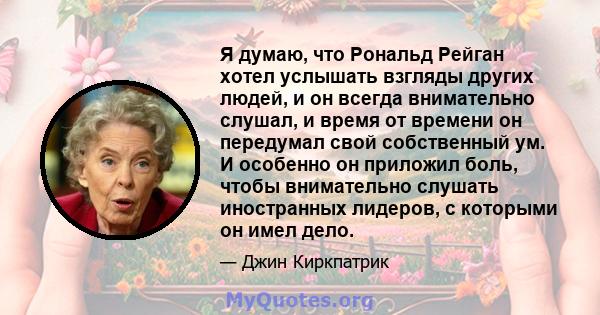 Я думаю, что Рональд Рейган хотел услышать взгляды других людей, и он всегда внимательно слушал, и время от времени он передумал свой собственный ум. И особенно он приложил боль, чтобы внимательно слушать иностранных лидеров, с которыми он имел дело.

— Джин Киркпатрик

MyQuotes.org